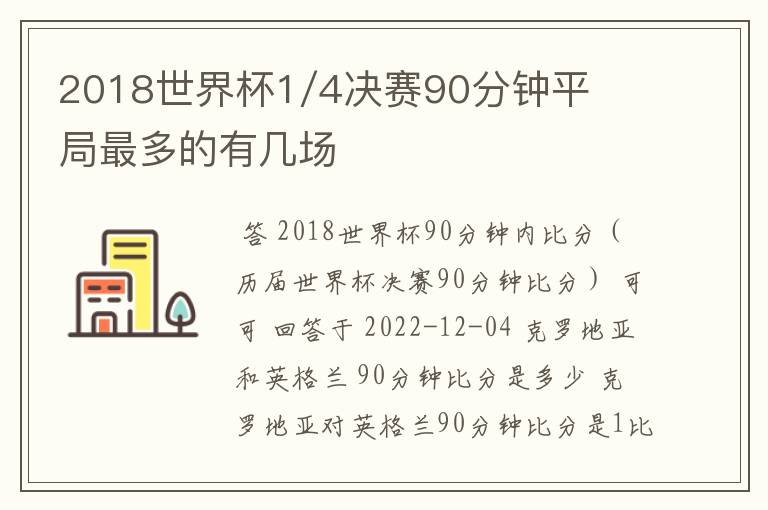 2018世界杯1/4决赛90分钟平局最多的有几场

答 2018世界杯90分钟内比分（历届世界杯决赛90分钟比分） 可可 回答于 2022-12-04 克罗地亚和英格兰 90分钟比分是多少 克罗地亚对英格兰90分钟比分是1比